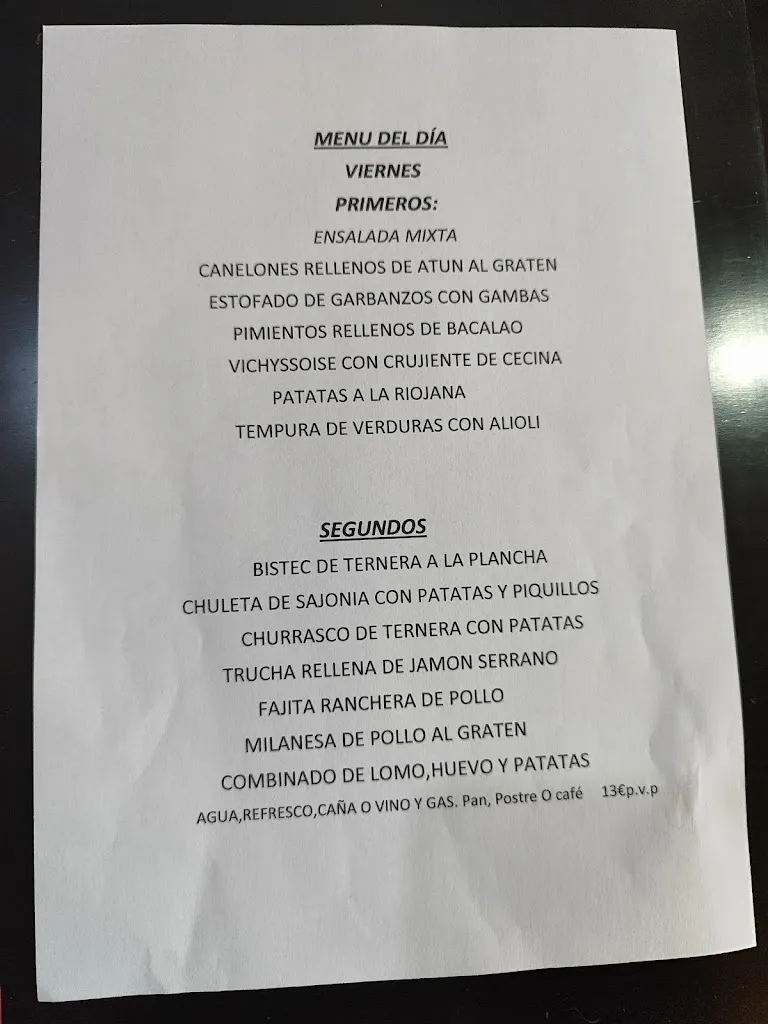 MENU DEL DÍA
VIERNES
PRIMEROS:
ENSALADA MIXTA
CANELONES RELLENOS DE ATUN AL GRATEN
ESTOFADO DE GARBANZOS CON GAMBAS
PIMIENTOS RELLENOS DE BACALAO
VICHYSSOISE CON CRUJIENTE DE CECINA
PATATAS A LA RIOJANA
TEMPURA DE VERDURAS CON ALIOLI

SEGUNDOS
BISTEC DE TERNERA A LA PLANCHA
CHULETA DE SAJONIA CON PATATAS Y PIQUILLOS
CHURRASCO DE TERNERA CON PATATAS
TRUCHA RELLENA DE JAMON SERRANO
FAJITA RANCHERA DE POLLO
MILANESA DE POLLO AL GRATEN
COMBINADO DE LOMO,HUEVO Y PATATAS
AGUA,REFRESCO,CAÑA O VINO Y GAS. Pan, Postre O café 13€p.v.p